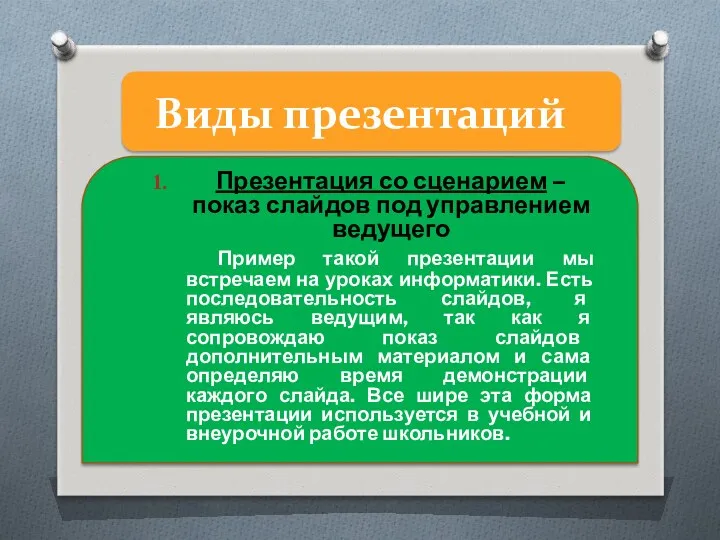 Виды презентаций

1. Презентация со сценарием – показ слайдов под управлением ведущего

Пример такой презентации мы встречаем на уроках информатики. Есть последовательность слайдов, я являюсь ведущим, так как я сопровождаю показ слайдов дополнительным материалом и сама определяю время демонстрации каждого слайда. Все шире эта форма презентации используется в учебной и внеурочной работе школьников.